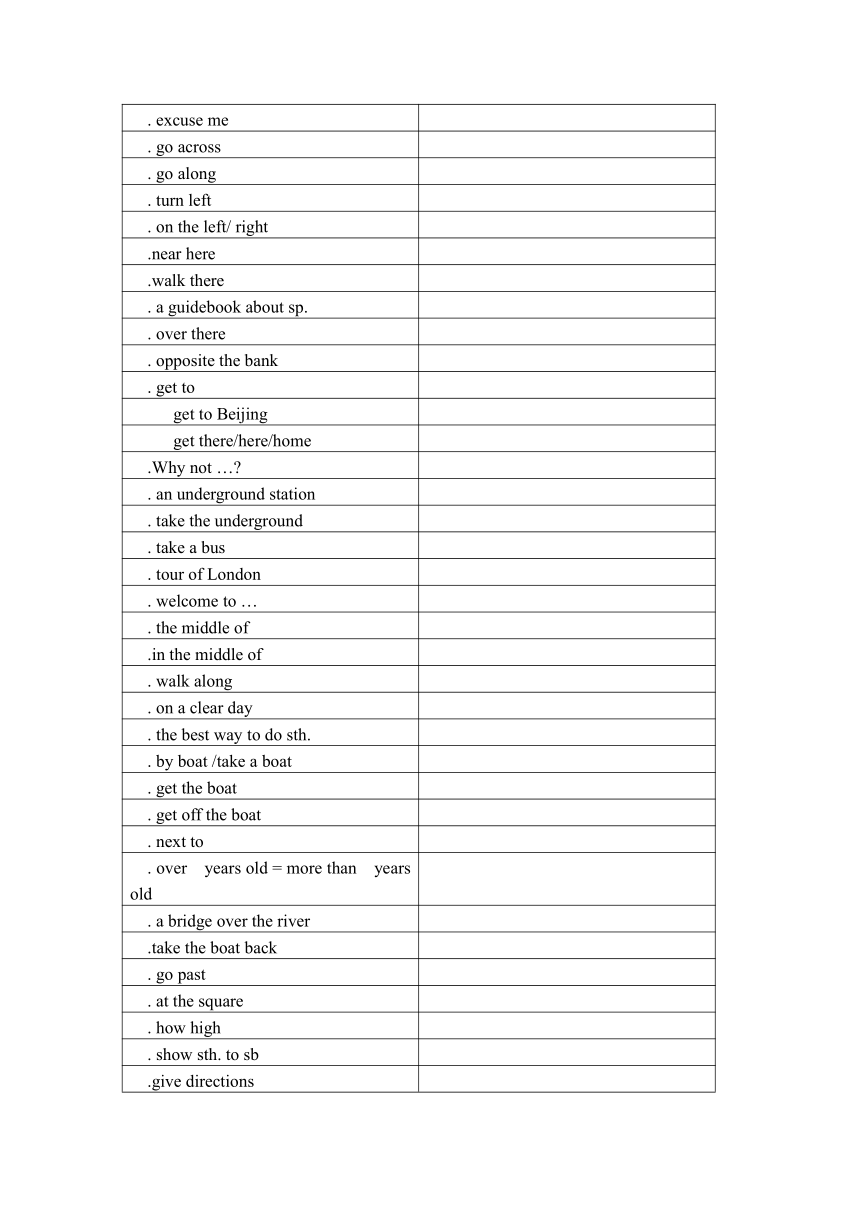 | | |
|---|---|
| . excuse me | |
| . go across | |
| . go along | |
| . turn left | |
| . on the left/ right | |
| .near here | |
| .walk there | |
| . a guidebook about sp. | |
| . over there | |
| . opposite the bank | |
| . get to | |
| get to Beijing | |
| get there/here/home | |
| .Why not …? | |
| . an underground station | |
| . take the underground | |
| . take a bus | |
| . tour of London | |
| . welcome to … | |
| . the middle of | |
| .in the middle of | |
| . walk along | |
| . on a clear day | |
| . the best way to do sth. | |
| . by boat /take a boat | |
| . get the boat | |
| . get off the boat | |
| . next to | |
| . over years old = more than years old | |
| . a bridge over the river | |
| .take the boat back | |
| . go past | |
| . at the square | |
| . how high | |
| . show sth. to sb | |
| .give directions | |